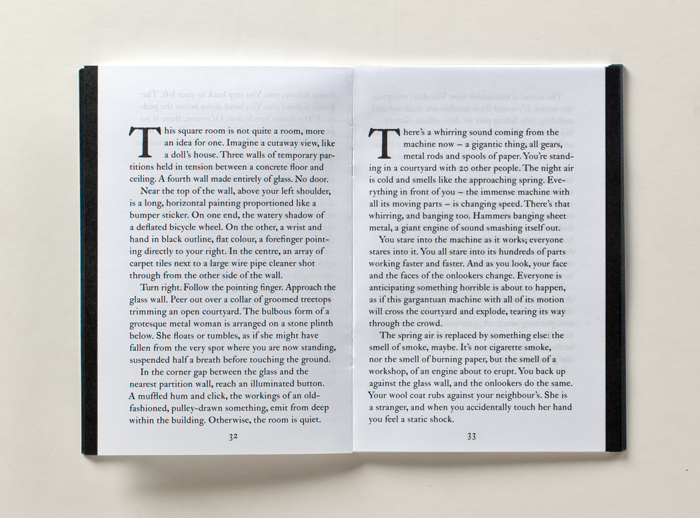 This square room is not quite a room, more an idea for one. Imagine a cutaway view, like a doll's house. Three walls of temporary partitions held in tension between a concrete floor and ceiling. A fourth wall made entirely of glass. No door.

Near the top of the wall, above your left shoulder, is a long, horizontal painting proportioned like a bumper sticker. On one end, the watery shadow of a deflated bicycle wheel. On the other, a wrist and hand in black outline, flat colour, a forefinger pointing directly to your right. In the centre, an array of carpet tiles next to a large wire pipe cleaner shot through from the other side of the wall.

Turn right. Follow the pointing finger. Approach the glass wall. Peer out over a collar of groomed treetops trimming an open courtyard. The bulbous form of a grotesque metal woman is arranged on a stone plinth below. She floats or tumbles, as if she might have fallen from the very spot where you are now standing, suspended half a breath before touching the ground.

In the corner gap between the glass and the nearest partition wall, reach an illuminated button. A muffled hum and click, the workings of an old-fashioned, pulley-drawn something, emit from deep within the building. Otherwise, the room is quiet.

32

There's a whirring sound coming from the machine now – a gigantic thing, all gears, metal rods and spools of paper. You're standing in a courtyard with 20 other people. The night air is cold and smells like the approaching spring. Everything in front of you – the immense machine with all its moving parts – is changing speed. There's that whirring, and banging too. Hammers banging sheet metal, a giant engine of sound smashing itself out.

You stare into the machine as it works; everyone stares into it. You all stare into its hundreds of parts working faster and faster. And as you look, your face and the faces of the onlookers change. Everyone is anticipating something horrible is about to happen, as if this gargantuan machine with all of its motion will cross the courtyard and explode, tearing its way through the crowd.

The spring air is replaced by something else: the smell of smoke, maybe. It's not cigarette smoke, nor the smell of burning paper, but the smell of a workshop, of an engine about to erupt. You back up against the glass wall, and the onlookers do the same. Your wool coat rubs against your neighbour's. She is a stranger, and when you accidentally touch her hand you feel a static shock.

33